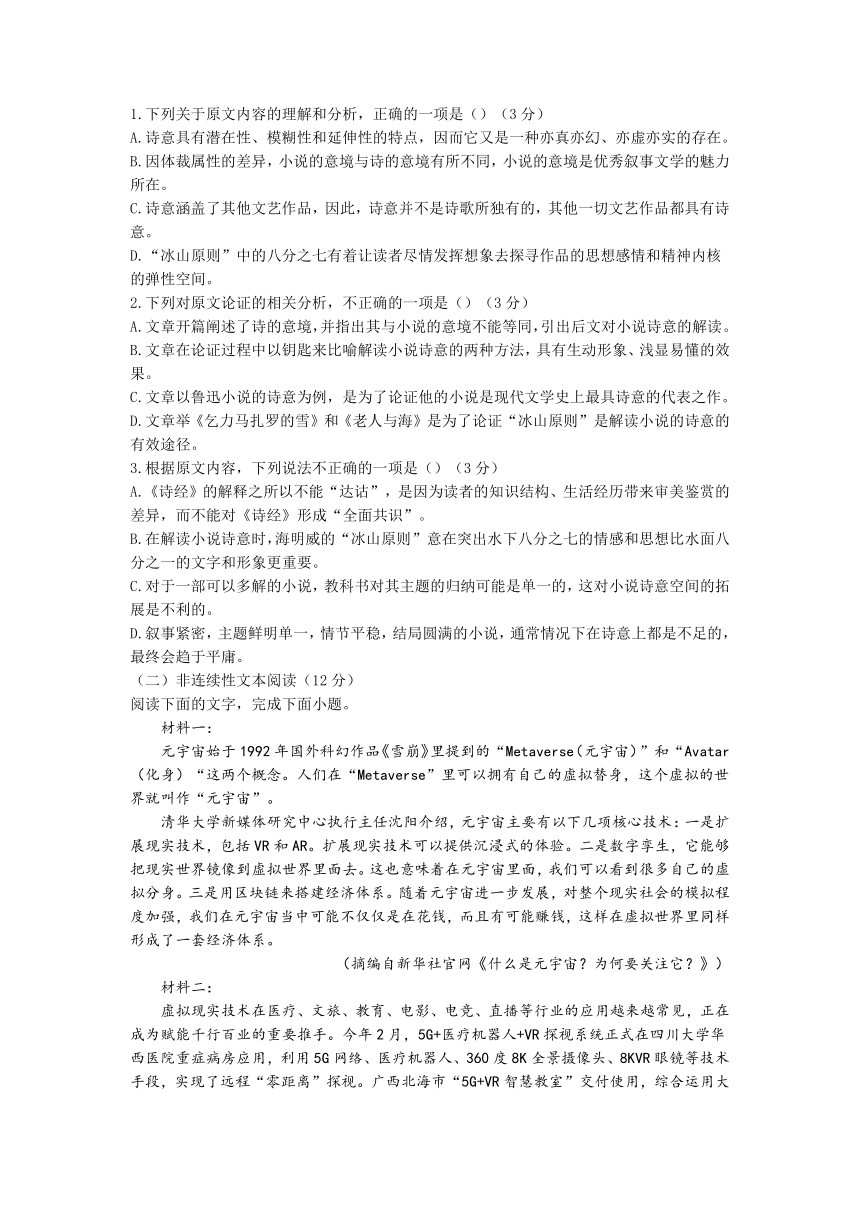 1.下列关于原文内容的理解和分析，正确的一项是（）（3分）
A.诗意具有潜在性、模糊性和延伸性的特点，因而它又是一种亦真亦幻、亦虚亦实的存在。
B.因体裁属性的差异，小说的意境与诗的意境有所不同，小说的意境是优秀叙事文学的魅力所在。
C.诗意涵盖了其他文艺作品，因此，诗意并不是诗歌所独有的，其他一切文艺作品都具有诗意。
D.“冰山原则”中的八分之七有着让读者尽情发挥想象去探寻作品的思想感情和精神内核的弹性空间。
2.下列对原文论证的相关分析，不正确的一项是（）（3分）
A.文章开篇阐述了诗的意境，并指出其与小说的意境不能等同，引出后文对小说诗意的解读。
B.文章在论证过程中以钥匙来比喻解读小说诗意的两种方法，具有生动形象、浅显易懂的效果。
C.文章以鲁迅小说的诗意为例，是为了论证他的小说是现代文学史上最具诗意的代表之作。
D.文章举《乞力马扎罗的雪》和《老人与海》是为了论证“冰山原则”是解读小说的诗意的有效途径。
3.根据原文内容，下列说法不正确的一项是（）（3分）
A.《诗经》的解释之所以不能“达诂”，是因为读者的知识结构、生活经历带来审美鉴赏的差异，而不能对《诗经》形成“全面共识”。
B.在解读小说诗意时，海明威的“冰山原则”意在突出水下八分之七的情感和思想比水面八分之一的文字和形象更重要。
C.对于一部可以多解的小说，教科书对其主题的归纳可能是单一的，这对小说诗意空间的拓展是不利的。
D.叙事紧密，主题鲜明单一，情节平稳，结局圆满的小说，通常情况下在诗意上都是不足的，最终会趋于平庸。
（二）非连续性文本阅读（12分）
阅读下面的文字，完成下面小题。
材料一：
元宇宙始于1992年国外科幻作品《雪崩》里提到的“Metaverse（元宇宙）”和“Avatar（化身）“这两个概念。人们在“Metaverse”里可以拥有自己的虚拟替身，这个虚拟的世界就叫作“元宇宙”。
清华大学新媒体研究中心执行主任沈阳介绍，元宇宙主要有以下几项核心技术：一是扩展现实技术，包括VR和AR。扩展现实技术可以提供沉浸式的体验。二是数字孪生，它能够把现实世界镜像到虚拟世界里面去。这也意味着在元宇宙里面，我们可以看到很多自己的虚拟分身。三是用区块链来搭建经济体系。随着元宇宙进一步发展，对整个现实社会的模拟程度加强，我们在元宇宙当中可能不仅仅是在花钱，而且有可能赚钱，这样在虚拟世界里同样形成了一套经济体系。
（摘编自新华社官网《什么是元宇宙？为何要关注它？》）
材料二：
虚拟现实技术在医疗、文旅、教育、电影、电竞、直播等行业的应用越来越常见，正在成为赋能千行百业的重要推手。今年2月，5G+医疗机器人+VR探视系统正式在四川大学华西医院重症病房应用，利用5G网络、医疗机器人、360度8K全景摄像头、8KVR眼镜等技术手段，实现了远程“零距离”探视。广西北海市“5G+VR智慧教室”交付使用，综合运用大